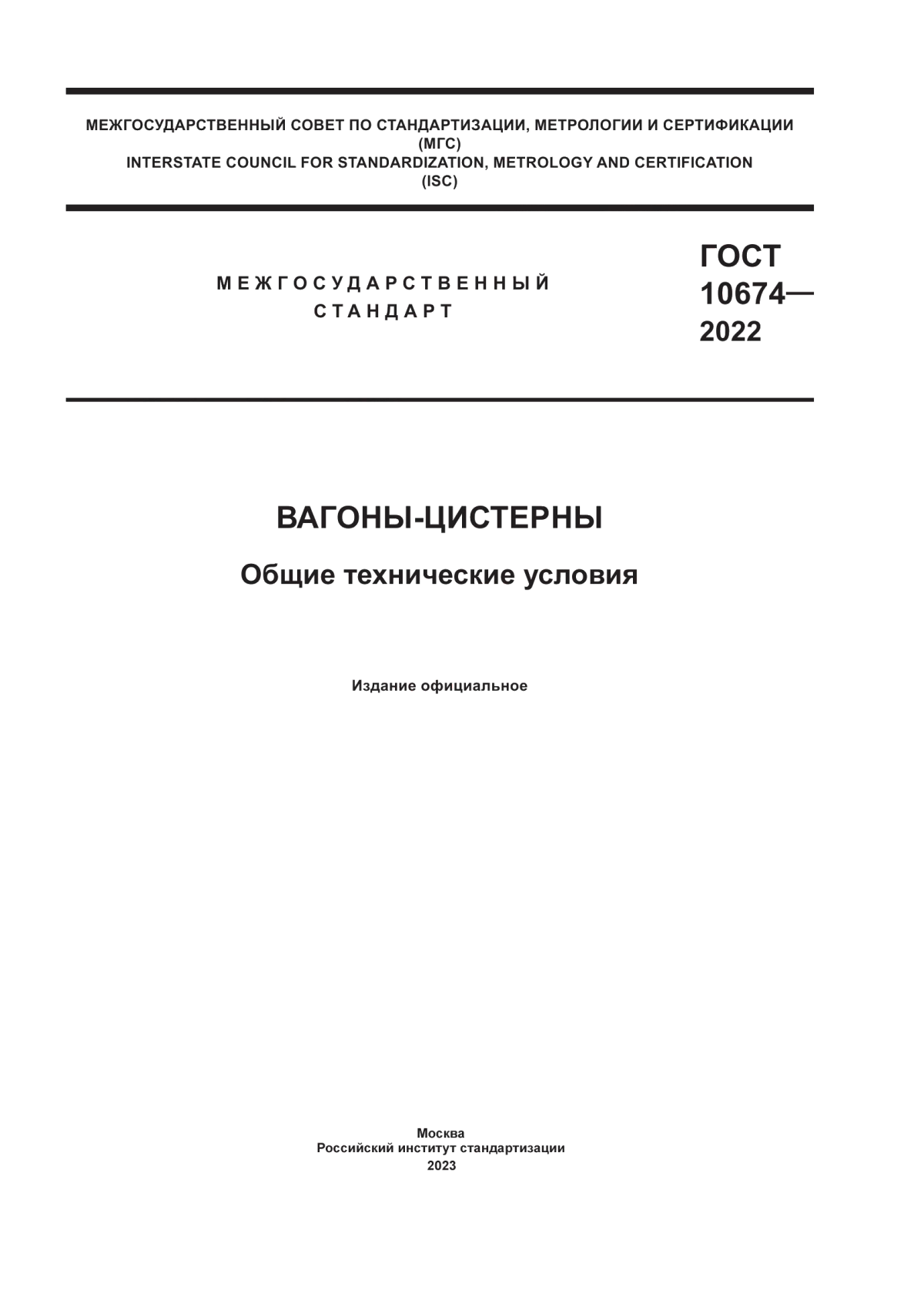 МЕЖГОСУДАРСТВЕННЫЙ СОВЕТ ПО СТАНДАРТИЗАЦИИ, МЕТРОЛОГИИ И СЕРТИФИКАЦИИ
(МГС)
INTERSTATE COUNCIL FOR STANDARDIZATION, METROLOGY AND CERTIFICATION
(ISC)

МЕЖГОСУДАРСТВЕННЫЙ
СТАНДАРТ

ГОСТ
10674—
2022

ВАГОНЫ-ЦИСТЕРНЫ

Общие технические условия

Издание официальное

Москва
Российский институт стандартизации
2023